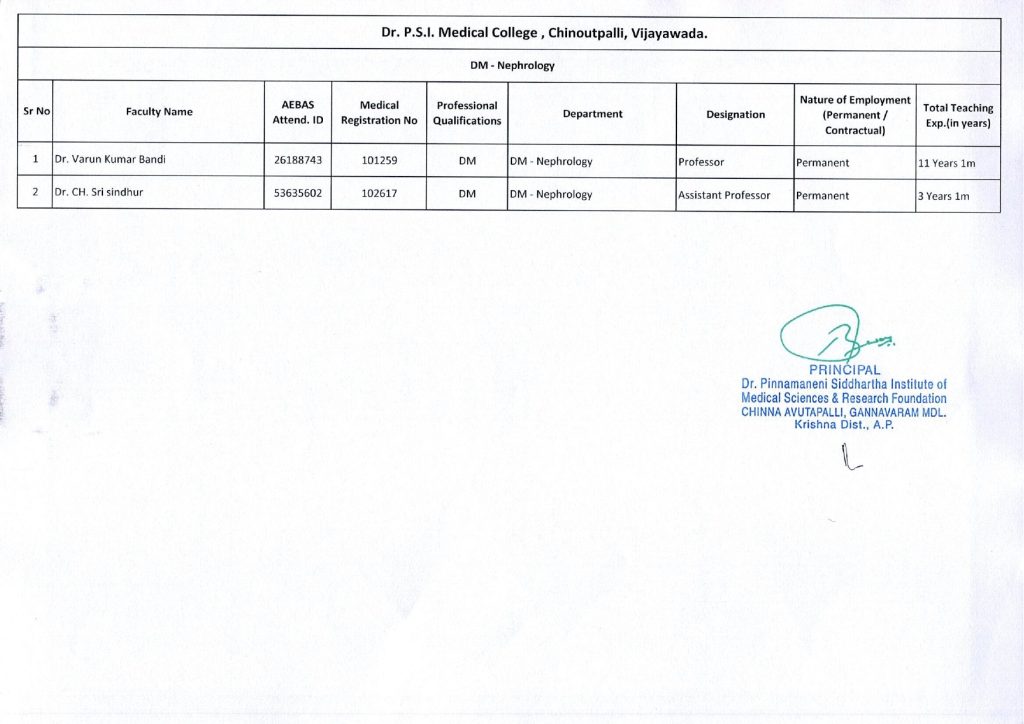 Dr. P.S.I. Medical College , Chinoutpalli, Vijayawada.

DM - Nephrology

| Sr No | Faculty Name | AEBAS Attend. ID | Medical Registration No | Professional Qualifications | Department | Designation | Nature of Employment (Permanent / Contractual) | Total Teaching Exp.(in years) |
|---|---|---|---|---|---|---|---|---|
| 1 | Dr. Varun Kumar Bandi | 26188743 | 101259 | DM | DM - Nephrology | Professor | Permanent | 11 Years 1m |
| 2 | Dr. CH. Sri sindhur | 53635602 | 102617 | DM | DM - Nephrology | Assistant Professor | Permanent | 3 Years 1m |

PRINCIPAL
Dr. Pinnamaneni Siddhartha Institute of Medical Sciences & Research Foundation
CHINNA AVUTAPALLI, GANNAVARAM MDL.
Krishna Dist., A.P.